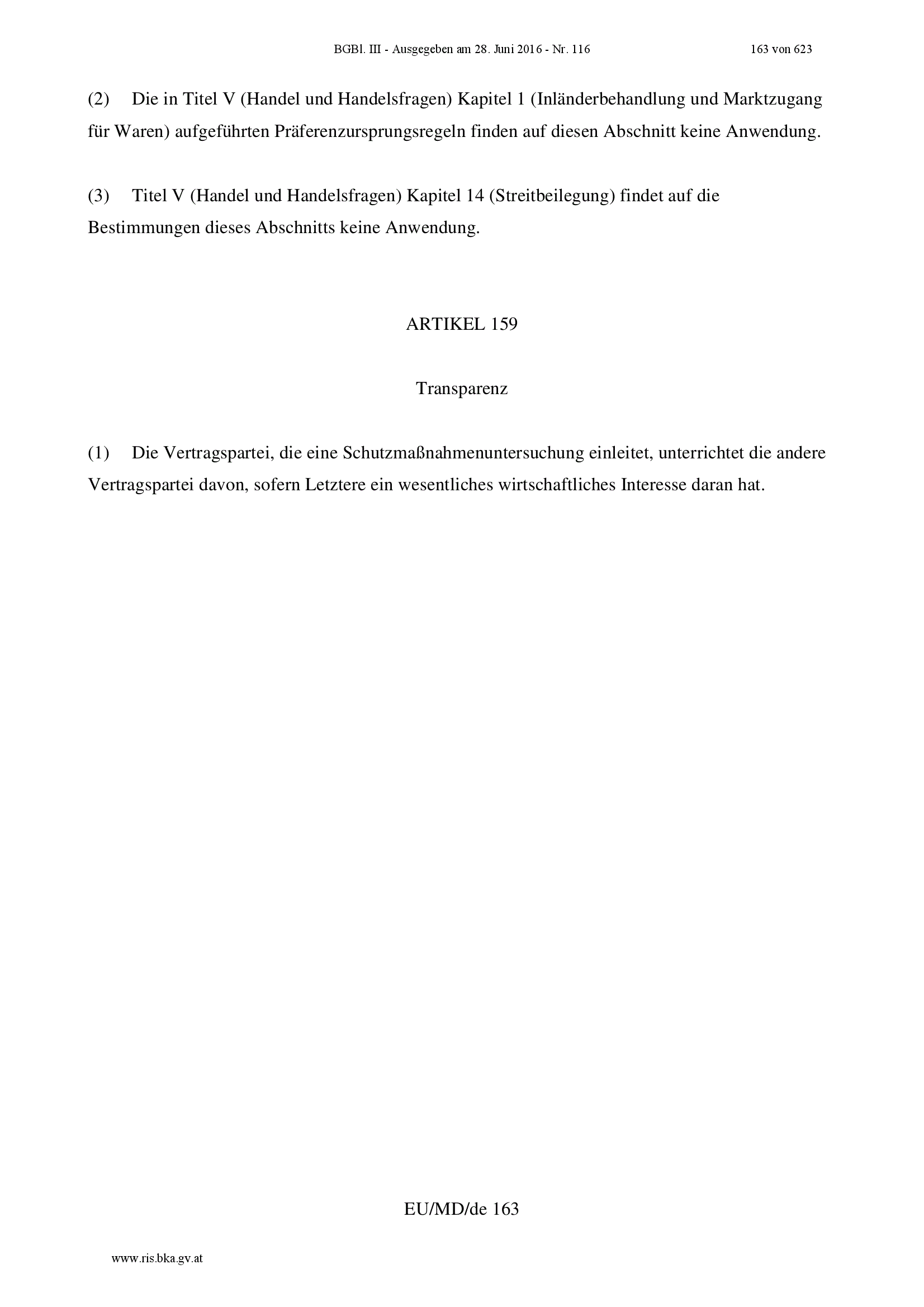 BGBl. III - Ausgegeben am 28. Juni 2016 - Nr. 116 163 von 623

(2) Die in Titel V (Handel und Handelsfragen) Kapitel 1 (Inländerbehandlung und Marktzugang für Waren) aufgeführten Präferenzursprungsregeln finden auf diesen Abschnitt keine Anwendung.

(3) Titel V (Handel und Handelsfragen) Kapitel 14 (Streitbeilegung) findet auf die Bestimmungen dieses Abschnitts keine Anwendung.

ARTIKEL 159

Transparenz

(1) Die Vertragspartei, die eine Schutzmaßnahmenuntersuchung einleitet, unterrichtet die andere Vertragspartei davon, sofern Letztere ein wesentliches wirtschaftliches Interesse daran hat.

EU/MD/de 163

www.ris.bka.gv.at